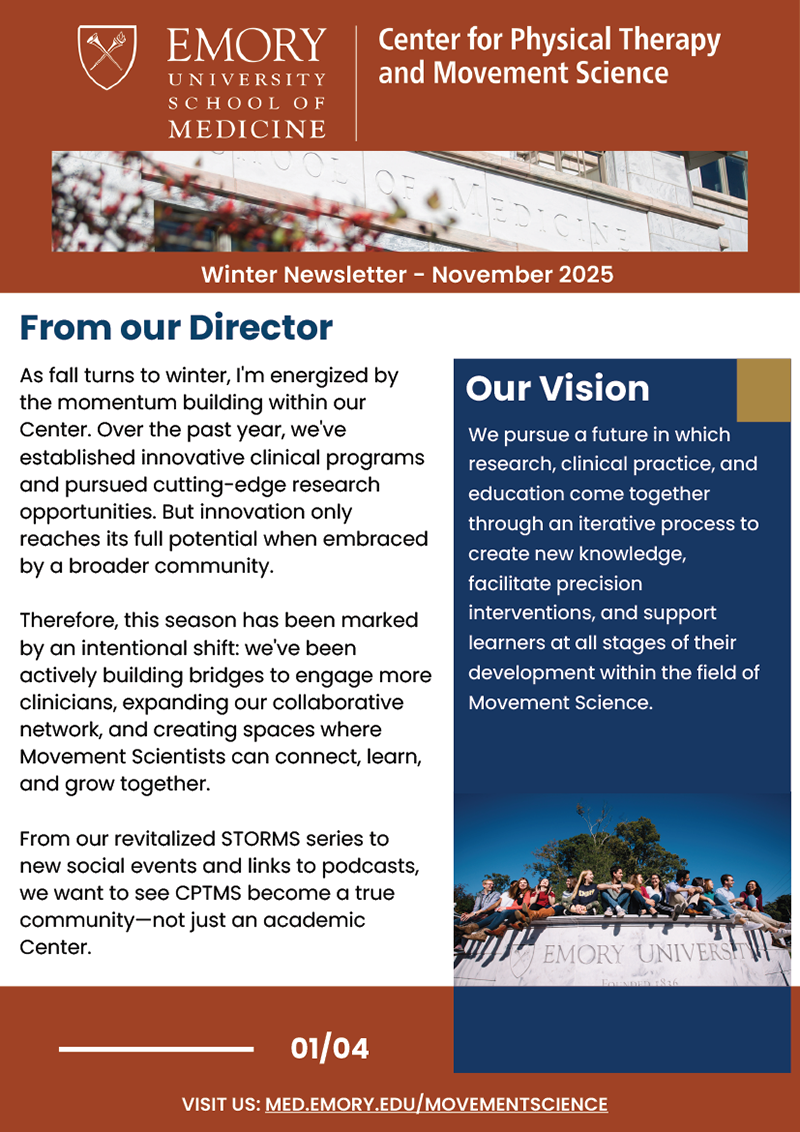 EMORY UNIVERSITY SCHOOL OF MEDICINE

Center for Physical Therapy and Movement Science

SCHOOL OF MEDICINE

Winter Newsletter - November 2025

From our Director

As fall turns to winter, I'm energized by the momentum building within our Center. Over the past year, we've established innovative clinical programs and pursued cutting-edge research opportunities. But innovation only reaches its full potential when embraced by a broader community.

Therefore, this season has been marked by an intentional shift: we've been actively building bridges to engage more clinicians, expanding our collaborative network, and creating spaces where Movement Scientists can connect, learn, and grow together.

From our revitalized STORMS series to new social events and links to podcasts, we want to see CPTMS become a true community—not just an academic Center.

Our Vision

We pursue a future in which research, clinical practice, and education come together through an iterative process to create new knowledge, facilitate precision interventions, and support learners at all stages of their development within the field of Movement Science.

EMORY UNIVERSITY
FOUNDED 1836

01/04

VISIT US: MED.EMORY.EDU/MOVEMENTSCIENCE